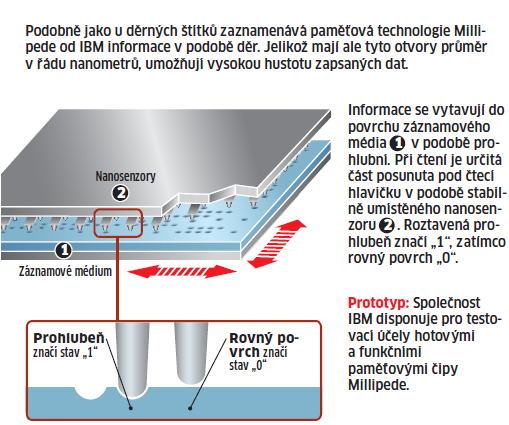 Podobně jako u děrných štítků zaznamenává paměťová technologie Millipede od IBM informace v podobě děr. Jelikož mají ale tyto otvory průměr v řádu nanometrů, umožňují vysokou hustotu zapsaných dat.

Nanosenzory
2
1
Záznamové médium

Prohlubeň značí stav „1“

Rovný povrch značí stav „0“

Informace se vytavují do povrchu záznamového média 1 v podobě prohlubní. Při čtení je určitá část posunuta pod čtecí hlavičku v podobě stabilně umístěného nanosenzoru 2. Roztavená prohlubeň značí „1“, zatímco rovný povrch „0“.

Prototyp: Společnost IBM disponuje pro testovací účely hotovými a funkčními paměťovými čipy Millipede.